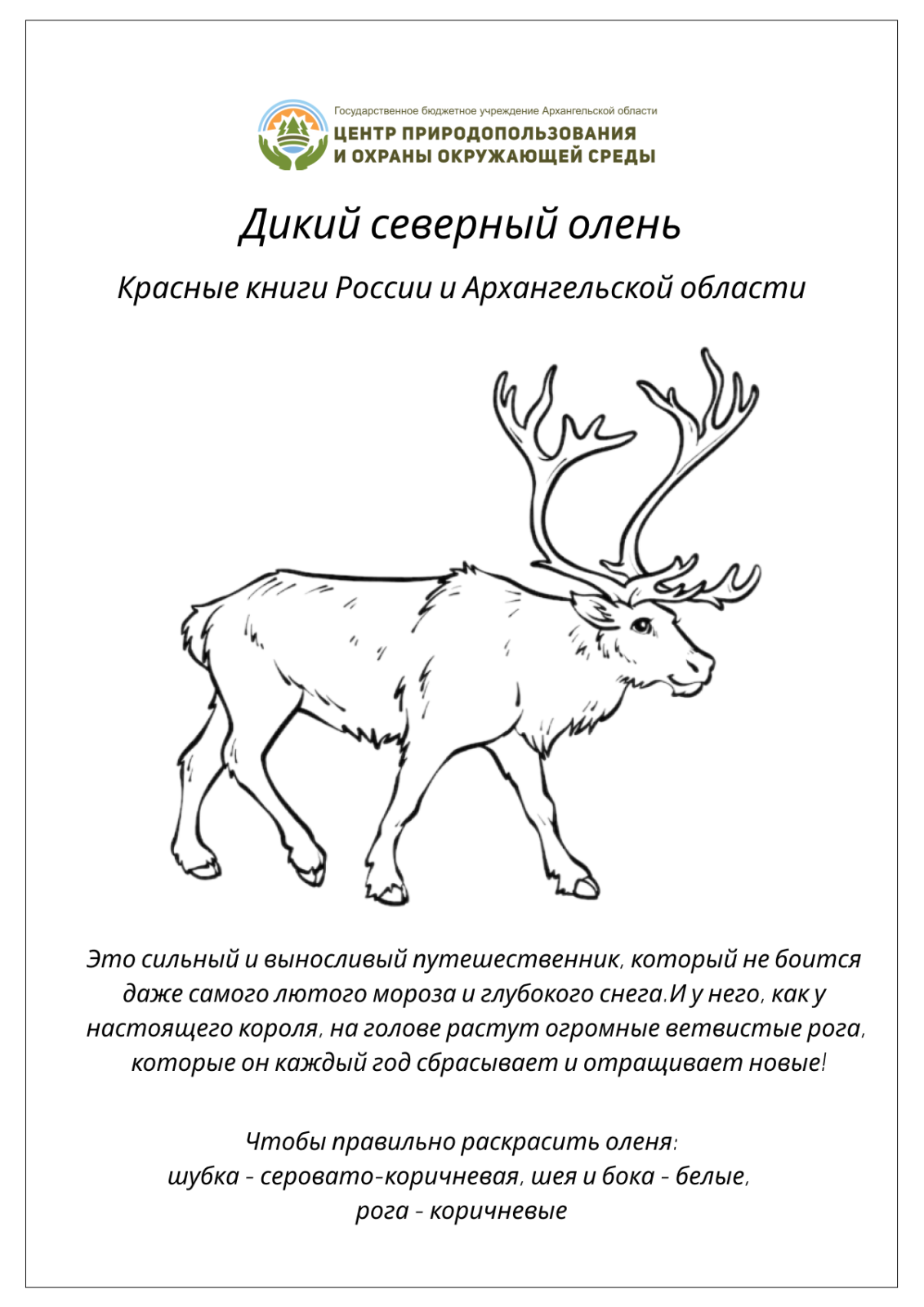 Государственное бюджетное учреждение Архангельской области
ЦЕНТР ПРИРОДОПОЛЬЗОВАНИЯ
И ОХРАНЫ ОКРУЖАЮЩЕЙ СРЕДЫ

Дикий северный олень

Красные книги России и Архангельской области

Это сильный и выносливый путешественник, который не боится даже самого лютого мороза и глубокого снега.И у него, как у настоящего короля, на голове растут огромные ветвистые рога, которые он каждый год сбрасывает и отращивает новые!

Чтобы правильно раскрасить оленя:
шубка - серовато-коричневая, шея и бока - белые,
рога - коричневые